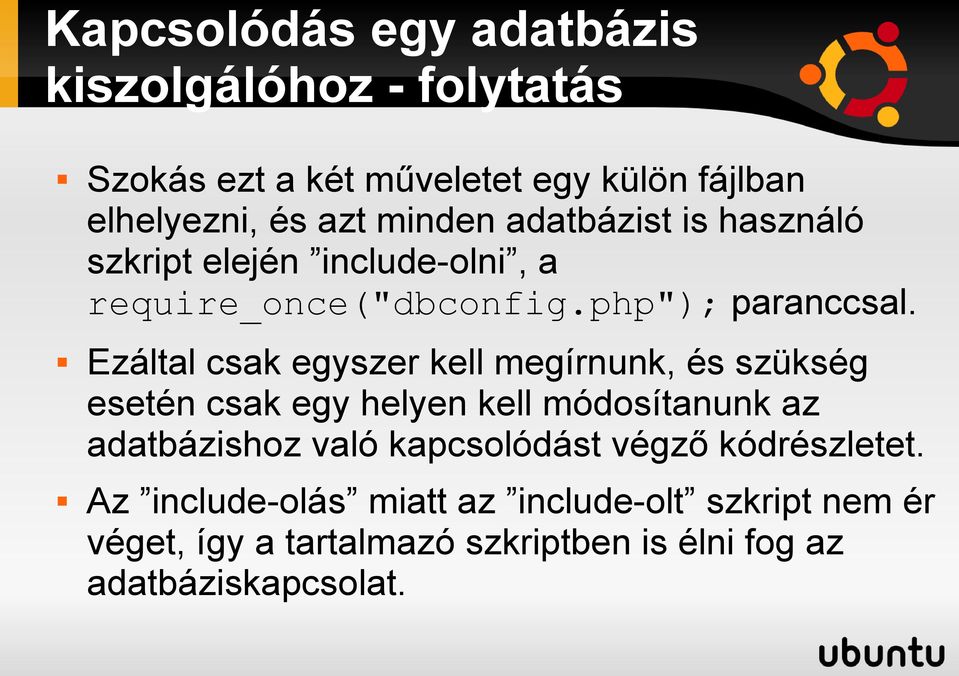 Kapcsolódás egy adatbázis kiszolgálóhoz - folytatás

▪ Szokás ezt a két műveletet egy külön fájlban elhelyezni, és azt minden adatbázist is használó szkript elején ”include-olni”, a require_once("dbconfig.php"); paranccsal.

▪ Ezáltal csak egyszer kell megírnunk, és szükség esetén csak egy helyen kell módosítanunk az adatbázishoz való kapcsolódást végző kódrészletet.

▪ Az ”include-olás” miatt az ”include-olt” szkript nem ér véget, így a tartalmazó szkriptben is élni fog az adatbáziskapcsolat.

ubuntu